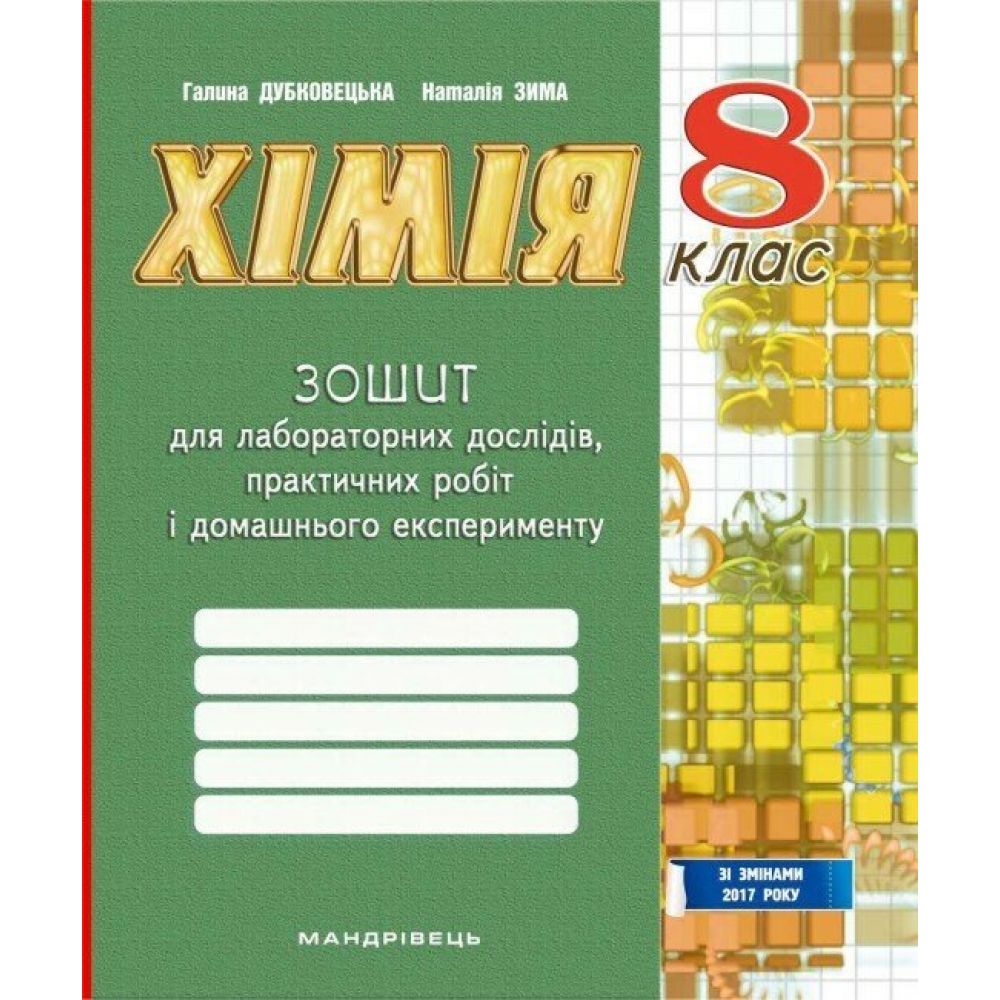 Галина ДУБКОВЕЦЬКА Наталія ЗИМА

ХІМІЯ

8 клас

ЗОШИТ
для лабораторних дослідів, практичних робіт і домашнього експерименту

ЗІ ЗМІНАМИ 2017 РОКУ

МАНДРІВЕЦЬ